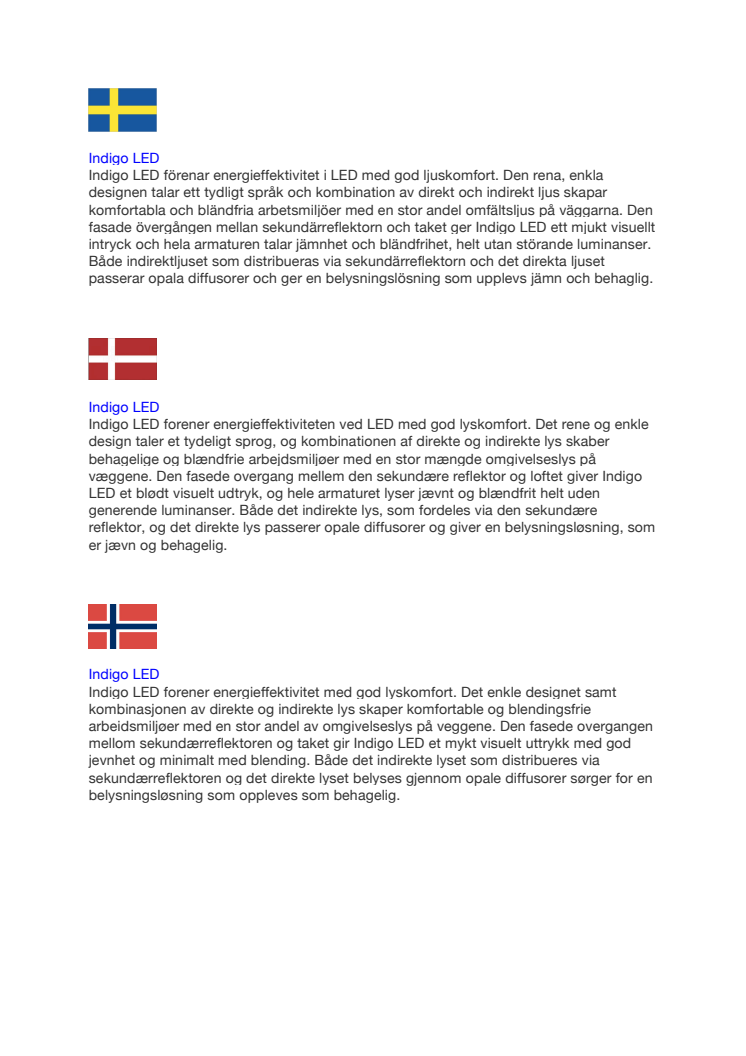 Indigo LED
Indigo LED förenar energieffektivitet i LED med god ljuskomfort. Den rena, enkla designen talar ett tydligt språk och kombination av direkt och indirekt ljus skapar komfortabla och bländfria arbetsmiljöer med en stor andel omfältsljus på väggarna. Den fasade övergången mellan sekundärreflektorn och taket ger Indigo LED ett mjukt visuellt intryck och hela armaturen talar jämnhet och bländfrihet, helt utan störande luminanser. Både indirektljuset som distribueras via sekundärreflektorn och det direkta ljuset passerar opala diffusorer och ger en belysningslösning som upplevs jämn och behaglig.

Indigo LED
Indigo LED forener energieffektiviteten ved LED med god lyskomfort. Det rene og enkle design taler et tydeligt sprog, og kombinationen af direkte og indirekte lys skaber behagelige og blændfrie arbejdsmiljøer med en stor mængde omgivelseslys på væggene. Den fasede overgang mellem den sekundære reflektor og loftet giver Indigo LED et blødt visuelt udtryk, og hele armaturet lyser jævnt og blændfrit helt uden generende luminanser. Både det indirekte lys, som fordeles via den sekundære reflektor, og det direkte lys passerer opale diffusorer og giver en belysningsløsning, som er jævn og behagelig.

Indigo LED
Indigo LED forener energieffektivitet med god lyskomfort. Det enkle designet samt kombinasjonen av direkte og indirekte lys skaper komfortable og blendingsfrie arbeidsmiljøer med en stor andel av omgivelseslys på veggene. Den fasede overgangen mellom sekundærreflektoren og taket gir Indigo LED et mykt visuelt uttrykk med god jevnhet og minimalt med blending. Både det indirekte lyset som distribueres via sekundærreflektoren og det direkte lyset belyses gjennom opale diffusorer sørger for en belysningsløsning som oppleves som behagelig.